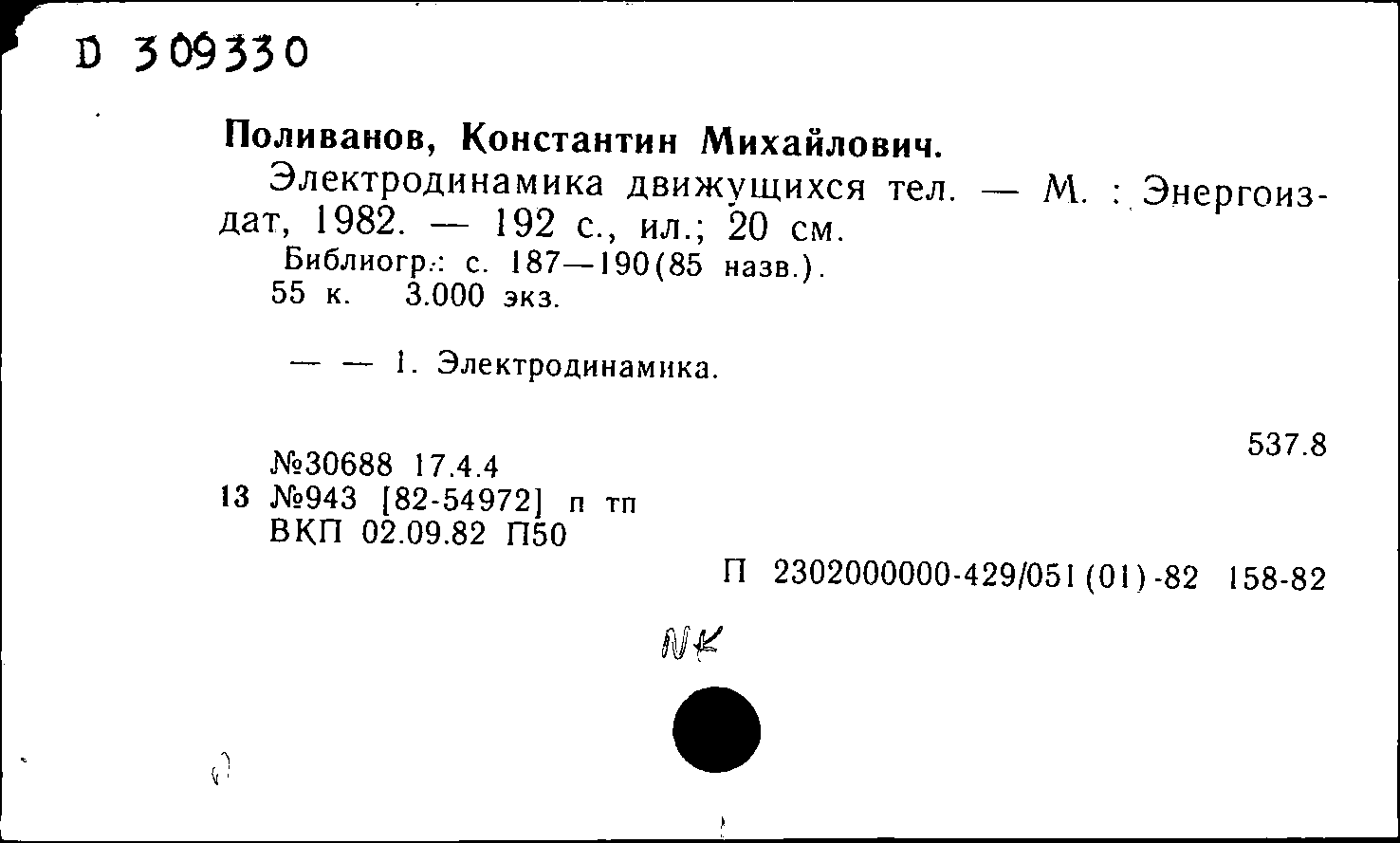 D 309330

Поливанов, Константин Михайлович.

Электродинамика движущихся тел. — М. : Энергоиздат, 1982. — 192 с., ил.; 20 см.

Библиогр.: с. 187—190(85 назв.).
55 к. 3.000 экз.

— — 1. Электродинамика.

537.8

№30688 17.4.4
13 №943 [82-54972] п тп
ВКП 02.09.82 П50

П 2302000000-429/051(01)-82 158-82

NK